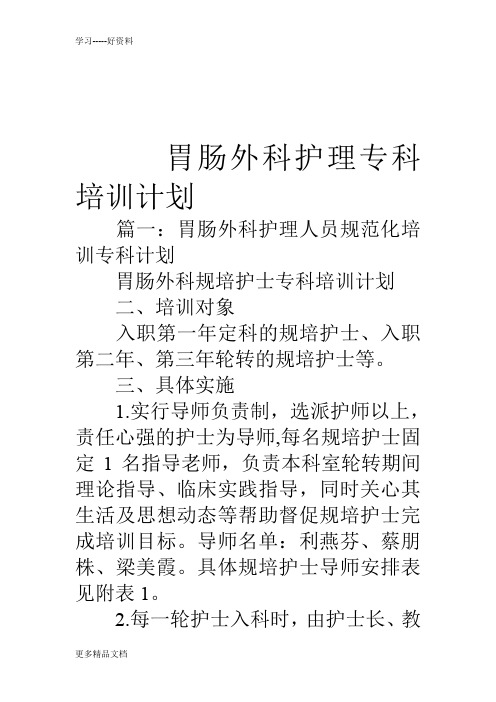 学习-----好资料

胃肠外科护理专科培训计划

篇一：胃肠外科护理人员规范化培训专科计划

胃肠外科规培护士专科培训计划

二、培训对象

入职第一年定科的规培护士、入职第二年、第三年轮转的规培护士等。

三、具体实施

1.实行导师负责制，选派护师以上，责任心强的护士为导师,每名规培护士固定 1 名指导老师，负责本科室轮转期间理论指导、临床实践指导，同时关心其生活及思想动态等帮助督促规培护士完成培训目标。导师名单：利燕芬、蔡朋株、梁美霞。具体规培护士导师安排表见附表 1。

2.每一轮护士入科时，由护士长、教

更多精品文档